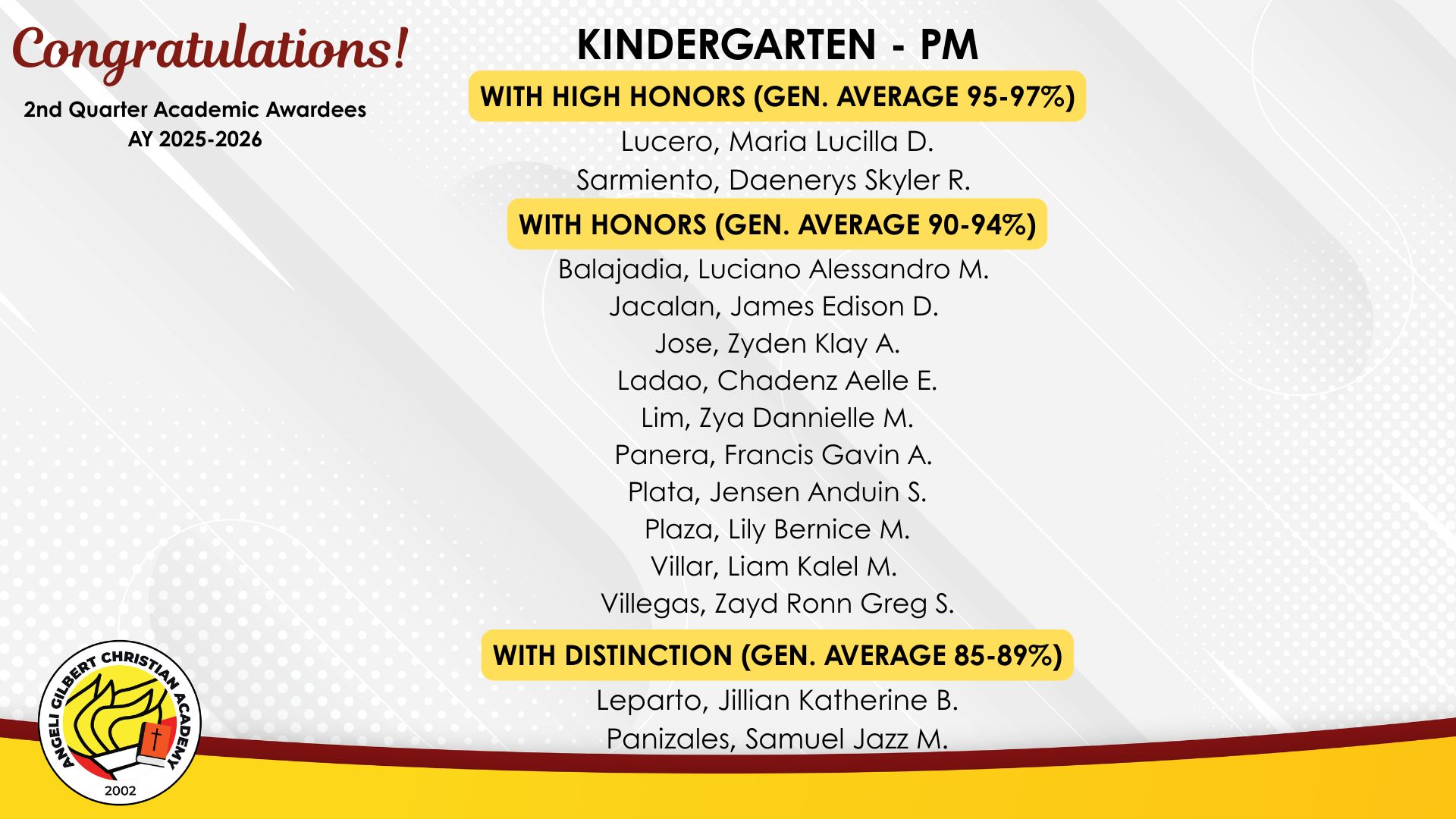 Congratulations!

2nd Quarter Academic Awardees
AY 2025-2026

KINDERGARTEN - PM

WITH HIGH HONORS (GEN. AVERAGE 95-97%)

Lucero, Maria Lucilla D.
Sarmiento, Daenerys Skyler R.

WITH HONORS (GEN. AVERAGE 90-94%)

Balajadia, Luciano Alessandro M.
Jacalan, James Edison D.
Jose, Zyden Klay A.
Ladao, Chadenz Aelle E.
Lim, Zya Dannielle M.
Panera, Francis Gavin A.
Plata, Jensen Anduin S.
Plaza, Lily Bernice M.
Villar, Liam Kalel M.
Villegas, Zayd Ronn Greg S.

WITH DISTINCTION (GEN. AVERAGE 85-89%)

Leparto, Jillian Katherine B.
Panizales, Samuel Jazz M.

ANGELI GILBERT CHRISTIAN ACADEMY
2002